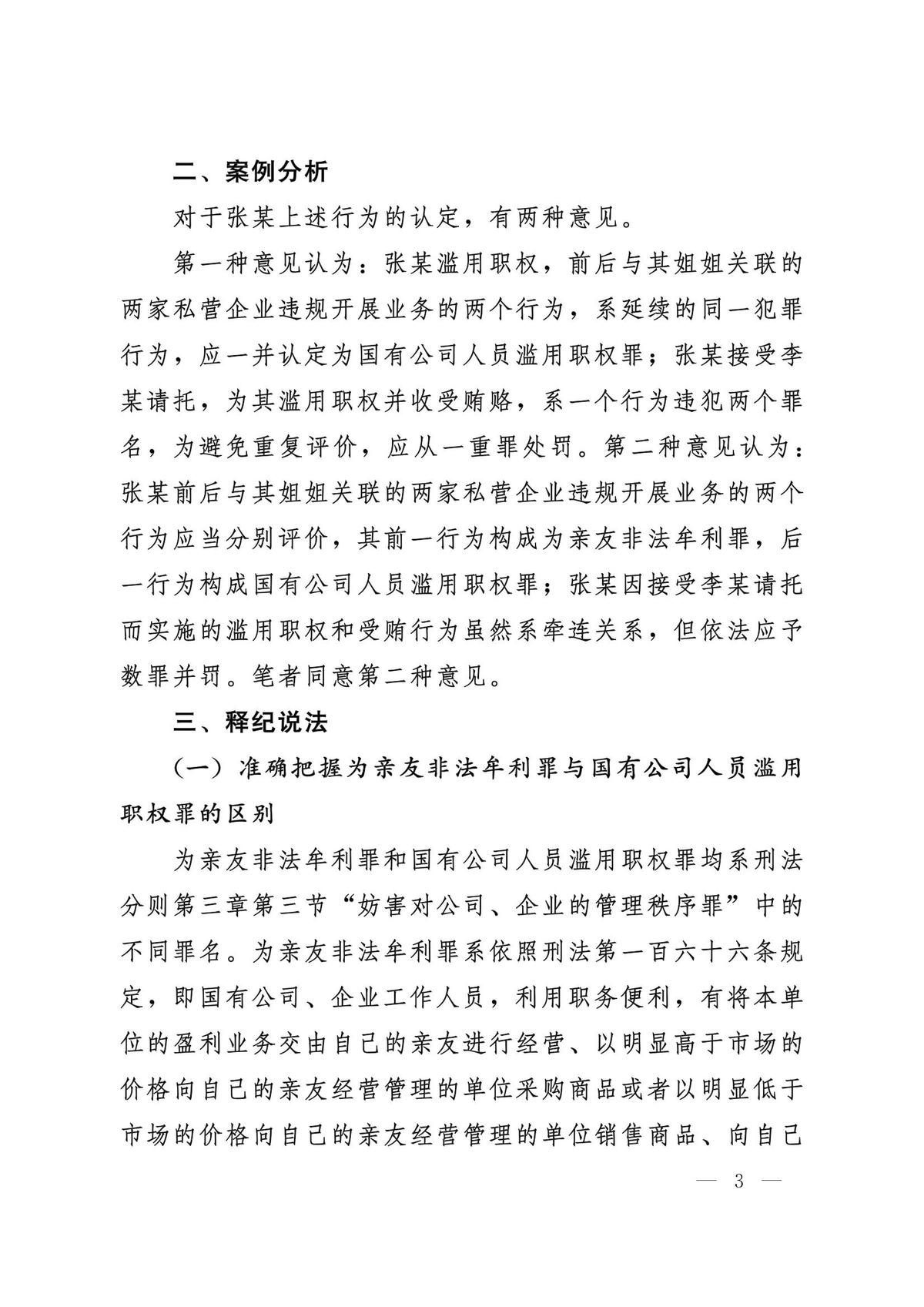 二、案例分析

对于张某上述行为的认定，有两种意见。

第一种意见认为：张某滥用职权，前后与其姐姐关联的两家私营企业违规开展业务的两个行为，系延续的同一犯罪行为，应一并认定为国有公司人员滥用职权罪；张某接受李某请托，为其滥用职权并收受贿赂，系一个行为违犯两个罪名，为避免重复评价，应从一重罪处罚。第二种意见认为：张某前后与其姐姐关联的两家私营企业违规开展业务的两个行为应当分别评价，其前一行为构成为亲友非法牟利罪，后一行为构成国有公司人员滥用职权罪；张某因接受李某请托而实施的滥用职权和受贿行为虽然系牵连关系，但依法应予数罪并罚。笔者同意第二种意见。

三、释纪说法

（一）准确把握为亲友非法牟利罪与国有公司人员滥用职权罪的区别

为亲友非法牟利罪和国有公司人员滥用职权罪均系刑法分则第三章第三节“妨害对公司、企业的管理秩序罪”中的不同罪名。为亲友非法牟利罪系依照刑法第一百六十六条规定，即国有公司、企业工作人员，利用职务便利，有将本单位的盈利业务交由自己的亲友进行经营、以明显高于市场的价格向自己的亲友经营管理的单位采购商品或者以明显低于市场的价格向自己的亲友经营管理的单位销售商品、向自己

— 3 —